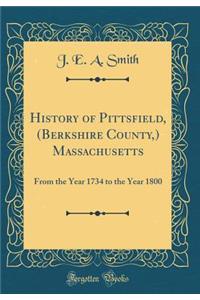 J. E. A. Smith

History of Pittsfield, (Berkshire County,) Massachusetts

From the Year 1734 to the Year 1800

Forgotten Books